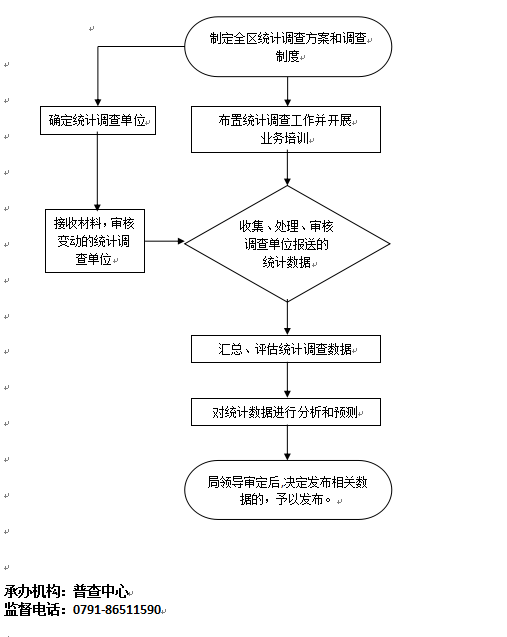 制定全区统计调查方案和调查制度

确定统计调查单位

布置统计调查工作并开展业务培训

接收材料，审核变动的统计调查单位

收集、处理、审核调查单位报送的统计数据

汇总、评估统计调查数据

对统计数据进行分析和预测

局领导审定后,决定发布相关数据的，予以发布。

承办机构：普查中心
监督电话：0791-86511590